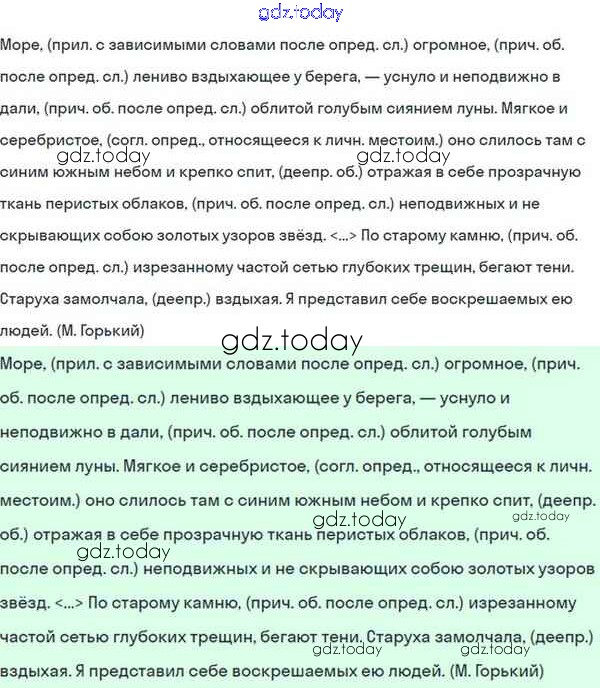 gdz.today

Море, (прил. с зависимыми словами после опред. сл.) огромное, (прич. об. после опред. сл.) лениво вздыхающее у берега, — уснуло и неподвижно в дали, (прич. об. после опред. сл.) облитой голубым сиянием луны. Мягкое и серебристое, (согл. опред., относящееся к личн. местоим.) оно слилось там с синим южным небом и крепко спит, (деепр. об.) отражая в себе прозрачную ткань перистых облаков, (прич. об. после опред. сл.) неподвижных и не скрывающих собою золотых узоров звёзд. <...> По старому камню, (прич. об. после опред. сл.) изрезанному частой сетью глубоких трещин, бегают тени. Старуха замолчала, (деепр.) вздыхая. Я представил себе воскрешаемых ею людей. (М. Горький)

gdz.today gdz.today

gdz.today

Море, (прил. с зависимыми словами после опред. сл.) огромное, (прич. об. после опред. сл.) лениво вздыхающее у берега, — уснуло и неподвижно в дали, (прич. об. после опред. сл.) облитой голубым сиянием луны. Мягкое и серебристое, (согл. опред., относящееся к личн. местоим.) оно слилось там с синим южным небом и крепко спит, (деепр. об.) отражая в себе прозрачную ткань перистых облаков, (прич. об. после опред. сл.) неподвижных и не скрывающих собою золотых узоров звёзд. <...> По старому камню, (прич. об. после опред. сл.) изрезанному частой сетью глубоких трещин, бегают тени. Старуха замолчала, (деепр.) вздыхая. Я представил себе воскрешаемых ею людей. (М. Горький)

gdz.today gdz.today gdz.today gdz.today gdz.today